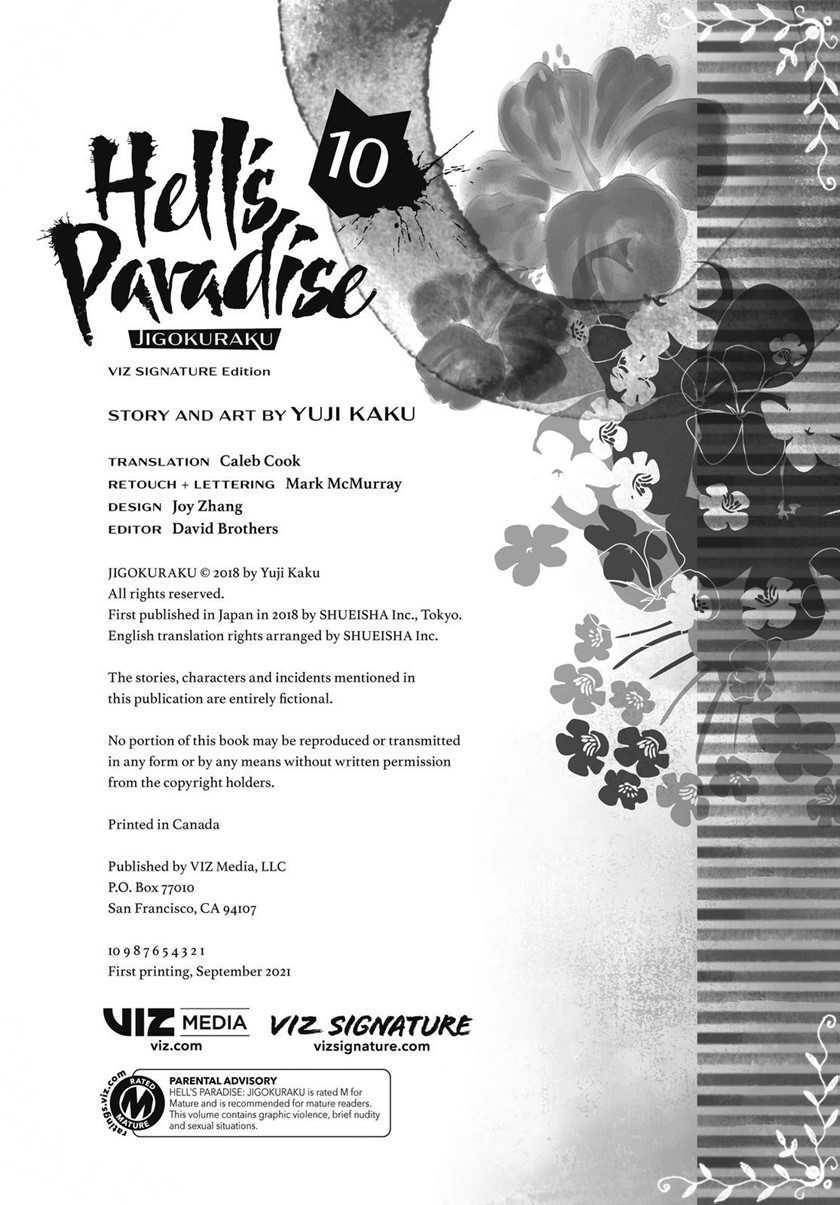 Hell's Paradise
10
JIGOKURAKU

VIZ SIGNATURE Edition

STORY AND ART BY YUJI KAKU

TRANSLATION Caleb Cook
RETOUCH + LETTERING Mark McMurray
DESIGN Joy Zhang
EDITOR David Brothers

JIGOKURAKU © 2018 by Yuji Kaku
All rights reserved.
First published in Japan in 2018 by SHUEISHA Inc., Tokyo.
English translation rights arranged by SHUEISHA Inc.

The stories, characters and incidents mentioned in this publication are entirely fictional.

No portion of this book may be reproduced or transmitted in any form or by any means without written permission from the copyright holders.

Printed in Canada

Published by VIZ Media, LLC
P.O. Box 77010
San Francisco, CA 94107

10 9 8 7 6 5 4 3 2 1
First printing, September 2021

VIZ MEDIA
viz.com
VIZ SIGNATURE
vizsignature.com

ratings.viz.com
RATED M MATURE
PARENTAL ADVISORY
HELL'S PARADISE: JIGOKURAKU is rated M for Mature and is recommended for mature readers. This volume contains graphic violence, brief nudity and sexual situations.